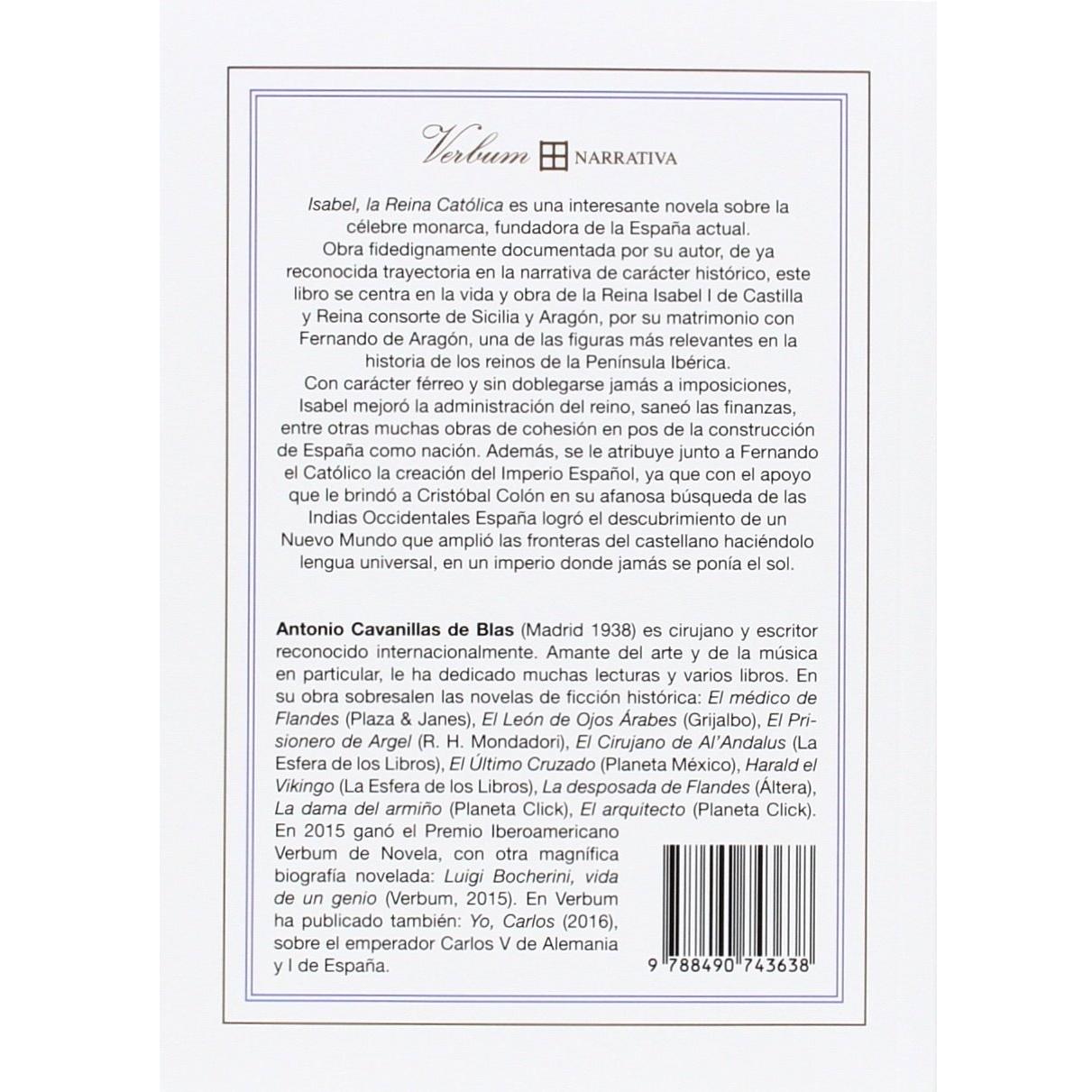 Verbum NARRATIVA

Isabel, la Reina Católica es una interesante novela sobre la célebre monarca, fundadora de la España actual.

Obra fidedignamente documentada por su autor, de ya reconocida trayectoria en la narrativa de carácter histórico, este libro se centra en la vida y obra de la Reina Isabel I de Castilla y Reina consorte de Sicilia y Aragón, por su matrimonio con Fernando de Aragón, una de las figuras más relevantes en la historia de los reinos de la Península Ibérica.

Con carácter férreo y sin doblegarse jamás a imposiciones, Isabel mejoró la administración del reino, saneó las finanzas, entre otras muchas obras de cohesión en pos de la construcción de España como nación. Además, se le atribuye junto a Fernando el Católico la creación del Imperio Español, ya que con el apoyo que le brindó a Cristóbal Colón en su afanosa búsqueda de las Indias Occidentales España logró el descubrimiento de un Nuevo Mundo que amplió las fronteras del castellano haciéndolo lengua universal, en un imperio donde jamás se ponía el sol.

Antonio Cavanillas de Blas (Madrid 1938) es cirujano y escritor reconocido internacionalmente. Amante del arte y de la música en particular, le ha dedicado muchas lecturas y varios libros. En su obra sobresalen las novelas de ficción histórica: El médico de Flandes (Plaza & Janes), El León de Ojos Árabes (Grijalbo), El Prisionero de Argel (R. H. Mondadori), El Cirujano de Al'Andalus (La Esfera de los Libros), El Último Cruzado (Planeta México), Harald el Vikingo (La Esfera de los Libros), La desposada de Flandes (Áltera), La dama del armiño (Planeta Click), El arquitecto (Planeta Click). En 2015 ganó el Premio Iberoamericano Verbum de Novela, con otra magnífica biografía novelada: Luigi Bocherini, vida de un genio (Verbum, 2015). En Verbum ha publicado también: Yo, Carlos (2016), sobre el emperador Carlos V de Alemania y I de España.

9 788490 743638